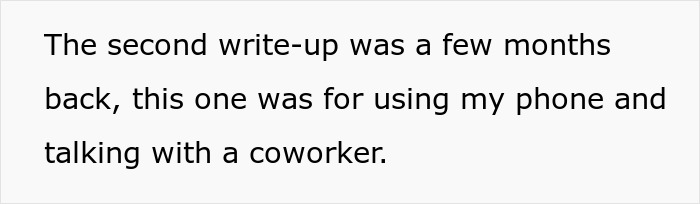 The second write-up was a few months back, this one was for using my phone and talking with a coworker.